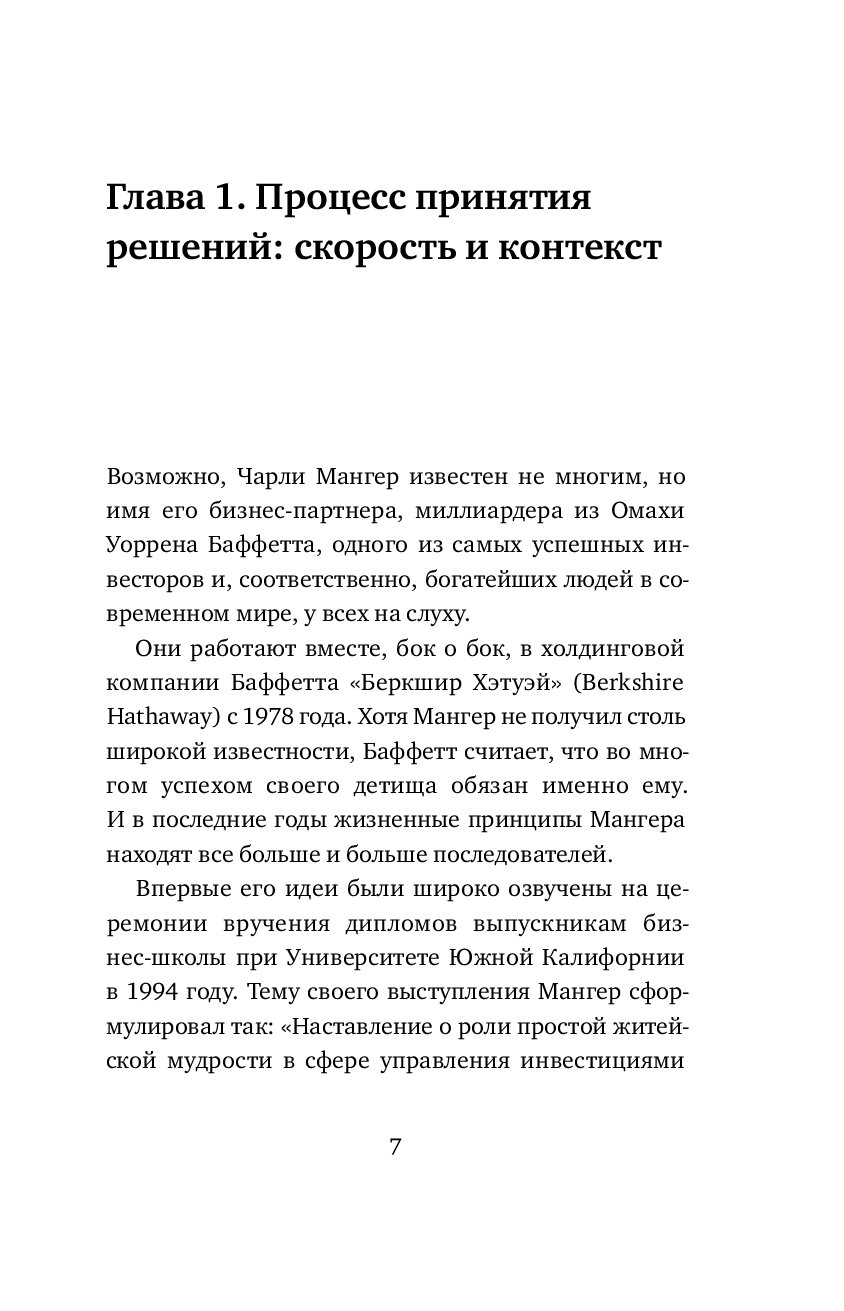 Глава 1. Процесс принятия решений: скорость и контекст

Возможно, Чарли Мангер известен не многим, но имя его бизнес-партнера, миллиардера из Омахи Уоррена Баффетта, одного из самых успешных инвесторов и, соответственно, богатейших людей в современном мире, у всех на слуху.

Они работают вместе, бок о бок, в холдинговой компании Баффетта «Беркшир Хэтуэй» (Berkshire Hathaway) с 1978 года. Хотя Мангер не получил столь широкой известности, Баффетт считает, что во многом успехом своего детища обязан именно ему. И в последние годы жизненные принципы Мангера находят все больше и больше последователей.

Впервые его идеи были широко озвучены на церемонии вручения дипломов выпускникам бизнес-школы при Университете Южной Калифорнии в 1994 году. Тему своего выступления Мангер сформулировал так: «Наставление о роли простой житейской мудрости в сфере управления инвестициями

7